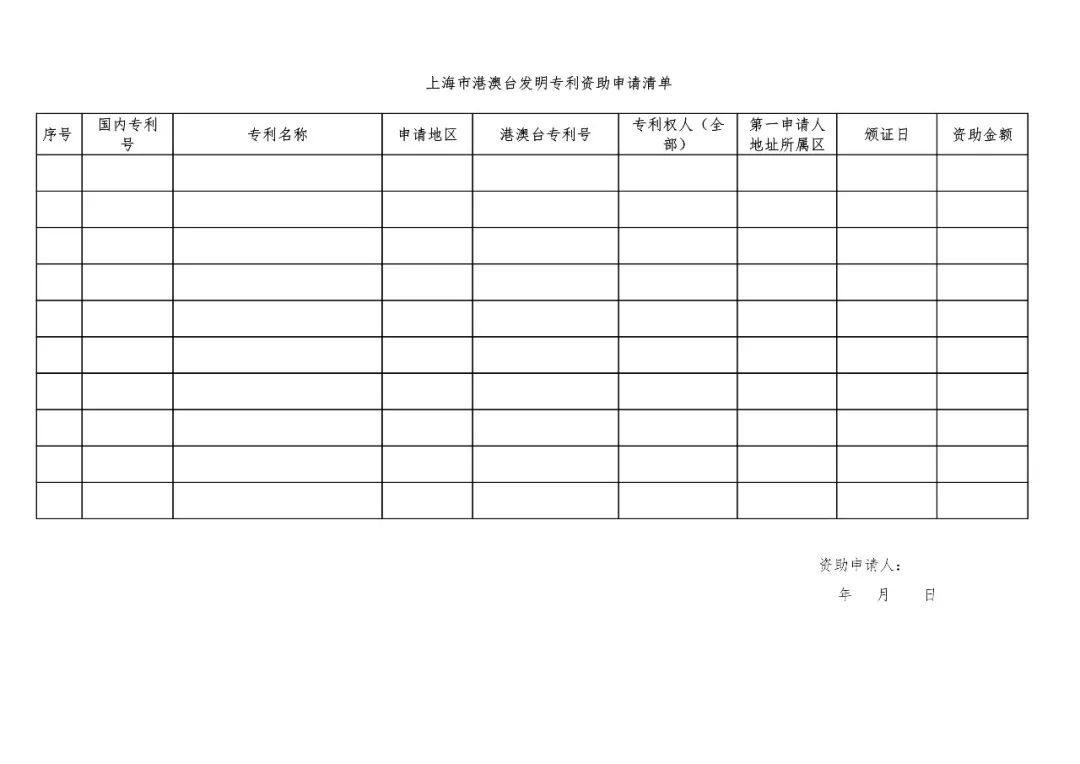 上海市港澳台发明专利资助申请清单

| 序号 | 国内专利号 | 专利名称 | 申请地区 | 港澳台专利号 | 专利权人（全部） | 第一申请人地址所属区 | 颁证日 | 资助金额 |
|---|---|---|---|---|---|---|---|---|
| | | | | | | | | |
| | | | | | | | | |
| | | | | | | | | |
| | | | | | | | | |
| | | | | | | | | |
| | | | | | | | | |
| | | | | | | | | |
| | | | | | | | | |
| | | | | | | | | |
| | | | | | | | | |

资助申请人：

年 月 日